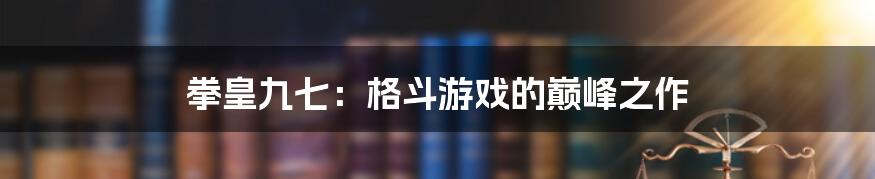 拳皇九七：格斗游戏的巅峰之作